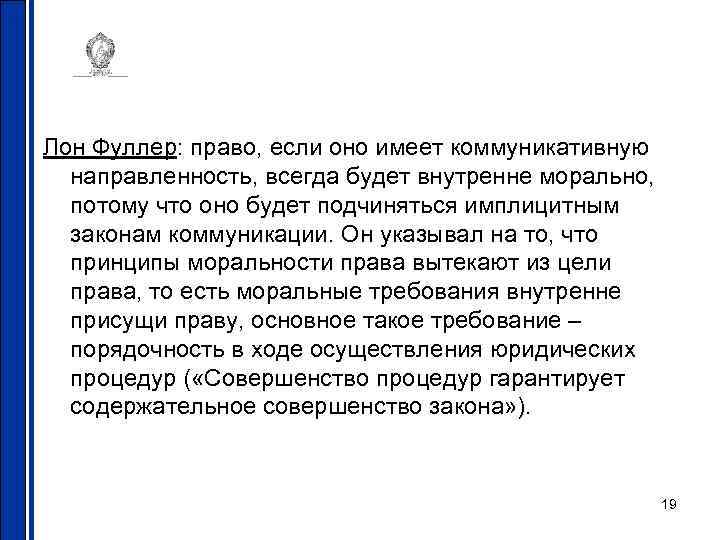 Лон Фуллер: право, если оно имеет коммуникативную направленность, всегда будет внутренне морально, потому что оно будет подчиняться имплицитным законам коммуникации. Он указывал на то, что принципы моральности права вытекают из цели права, то есть моральные требования внутренне присущи праву, основное такое требование – порядочность в ходе осуществления юридических процедур («Совершенство процедур гарантирует содержательное совершенство закона»).

19